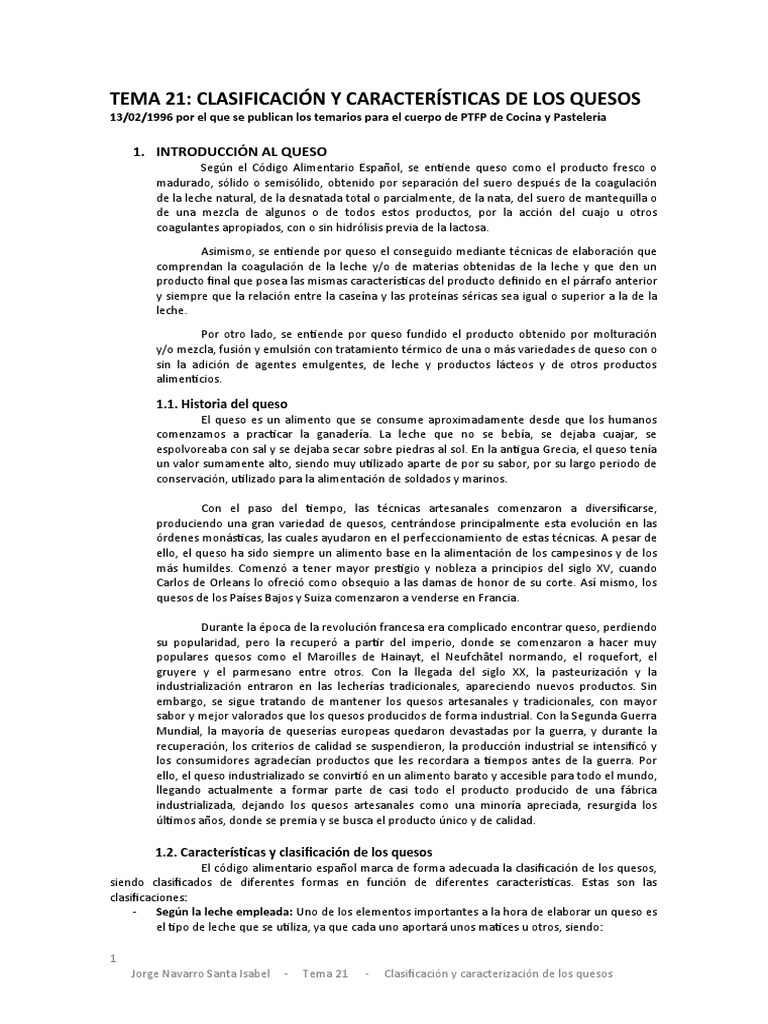 TEMA 21: CLASIFICACIÓN Y CARACTERÍSTICAS DE LOS QUESOS
13/02/1996 por el que se publican los temarios para el cuerpo de PTFP de Cocina y Pastelería

1. INTRODUCCIÓN AL QUESO

Según el Código Alimentario Español, se entiende queso como el producto fresco o madurado, sólido o semisólido, obtenido por separación del suero después de la coagulación de la leche natural, de la desnatada total o parcialmente, de la nata, del suero de mantequilla o de una mezcla de algunos o de todos estos productos, por la acción del cuajo u otros coagulantes apropiados, con o sin hidrólisis previa de la lactosa.

Asimismo, se entiende por queso el conseguido mediante técnicas de elaboración que comprendan la coagulación de la leche y/o de materias obtenidas de la leche y que den un producto final que posea las mismas características del producto definido en el párrafo anterior y siempre que la relación entre la caseína y las proteínas séricas sea igual o superior a la de la leche.

Por otro lado, se entiende por queso fundido el producto obtenido por molturación y/o mezcla, fusión y emulsión con tratamiento térmico de una o más variedades de queso con o sin la adición de agentes emulgentes, de leche y productos lácteos y de otros productos alimenticios.

1.1. Historia del queso

El queso es un alimento que se consume aproximadamente desde que los humanos comenzamos a practicar la ganadería. La leche que no se bebía, se dejaba cuajar, se espolvoreaba con sal y se dejaba secar sobre piedras al sol. En la antigua Grecia, el queso tenía un valor sumamente alto, siendo muy utilizado aparte de por su sabor, por su largo periodo de conservación, utilizado para la alimentación de soldados y marinos.

Con el paso del tiempo, las técnicas artesanales comenzaron a diversificarse, produciendo una gran variedad de quesos, centrándose principalmente esta evolución en las órdenes monásticas, las cuales ayudaron en el perfeccionamiento de estas técnicas. A pesar de ello, el queso ha sido siempre un alimento base en la alimentación de los campesinos y de los más humildes. Comenzó a tener mayor prestigio y nobleza a principios del siglo XV, cuando Carlos de Orleans lo ofreció como obsequio a las damas de honor de su corte. Así mismo, los quesos de los Países Bajos y Suiza comenzaron a venderse en Francia.

Durante la época de la revolución francesa era complicado encontrar queso, perdiendo su popularidad, pero la recuperó a partir del imperio, donde se comenzaron a hacer muy populares quesos como el Maroilles de Hainayt, el Neufchâtel normando, el roquefort, el gruyere y el parmesano entre otros. Con la llegada del siglo XX, la pasteurización y la industrialización entraron en las lecherías tradicionales, apareciendo nuevos productos. Sin embargo, se sigue tratando de mantener los quesos artesanales y tradicionales, con mayor sabor y mejor valorados que los quesos producidos de forma industrial. Con la Segunda Guerra Mundial, la mayoría de queserías europeas quedaron devastadas por la guerra, y durante la recuperación, los criterios de calidad se suspendieron, la producción industrial se intensificó y los consumidores agradecían productos que les recordara a tiempos antes de la guerra. Por ello, el queso industrializado se convirtió en un alimento barato y accesible para todo el mundo, llegando actualmente a formar parte de casi todo el producto producido de una fábrica industrializada, dejando los quesos artesanales como una minoría apreciada, resurgida los últimos años, donde se premia y se busca el producto único y de calidad.

1.2. Características y clasificación de los quesos

El código alimentario español marca de forma adecuada la clasificación de los quesos, siendo clasificados de diferentes formas en función de diferentes características. Estas son las clasificaciones:
- Según la leche empleada: Uno de los elementos importantes a la hora de elaborar un queso es el tipo de leche que se utiliza, ya que cada uno aportará unos matices u otros, siendo:

1
Jorge Navarro Santa Isabel - Tema 21 - Clasificación y caracterización de los quesos